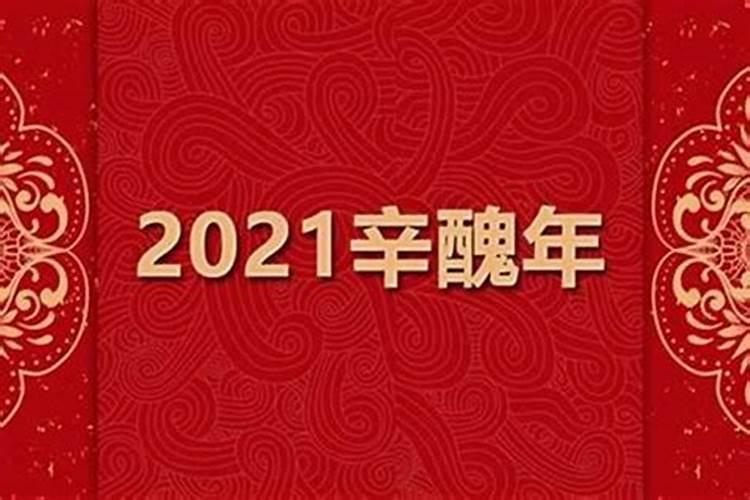 2021辛醜年